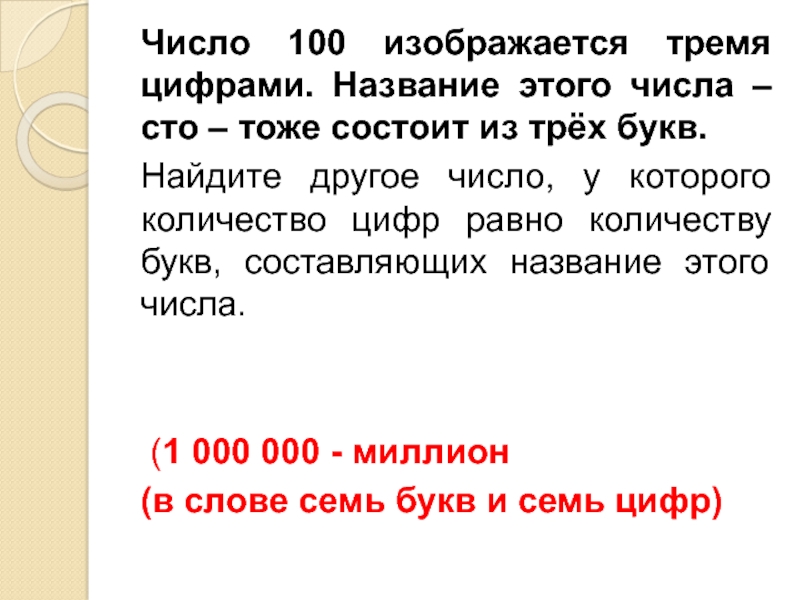 Число 100 изображается тремя цифрами. Название этого числа – сто – тоже состоит из трёх букв.

Найдите другое число, у которого количество цифр равно количеству букв, составляющих название этого числа.

(1 000 000 - миллион
(в слове семь букв и семь цифр)